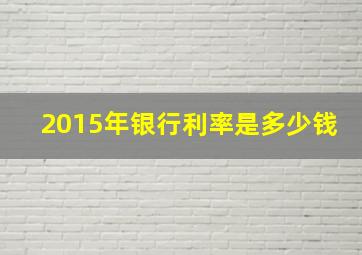 2015年银行利率是多少钱